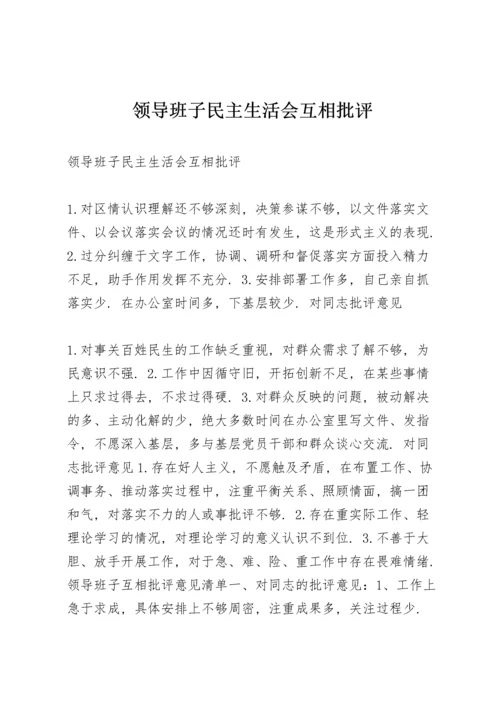 领导班子民主生活会互相批评

领导班子民主生活会互相批评

1.对区情认识理解还不够深刻，决策参谋不够，以文件落实文件、以会议落实会议的情况还时有发生，这是形式主义的表现. 2.过分纠缠于文字工作，协调、调研和督促落实方面投入精力不足，助手作用发挥不充分. 3.安排部署工作多，自己亲自抓落实少. 在办公室时间多，下基层较少. 对同志批评意见

1.对事关百姓民生的工作缺乏重视，对群众需求了解不够，为民意识不强. 2.工作中因循守旧，开拓创新不足，在某些事情上只求过得去，不求过得硬. 3.对群众反映的问题，被动解决的多、主动化解的少，绝大多数时间在办公室里写文件、发指令，不愿深入基层，多与基层党员干部和群众谈心交流. 对同志批评意见1.存在好人主义，不愿触及矛盾，在布置工作、协调事务、推动落实过程中，注重平衡关系、照顾情面，搞一团和气，对落实不力的人或事批评不够. 2.存在重实际工作、轻理论学习的情况，对理论学习的意义认识不到位. 3.不善于大胆、放手开展工作，对于急、难、险、重工作中存在畏难情绪. 领导班子互相批评意见清单一、对同志的批评意见：1、工作上急于求成，具体安排上不够周密，注重成果多，关注过程少.